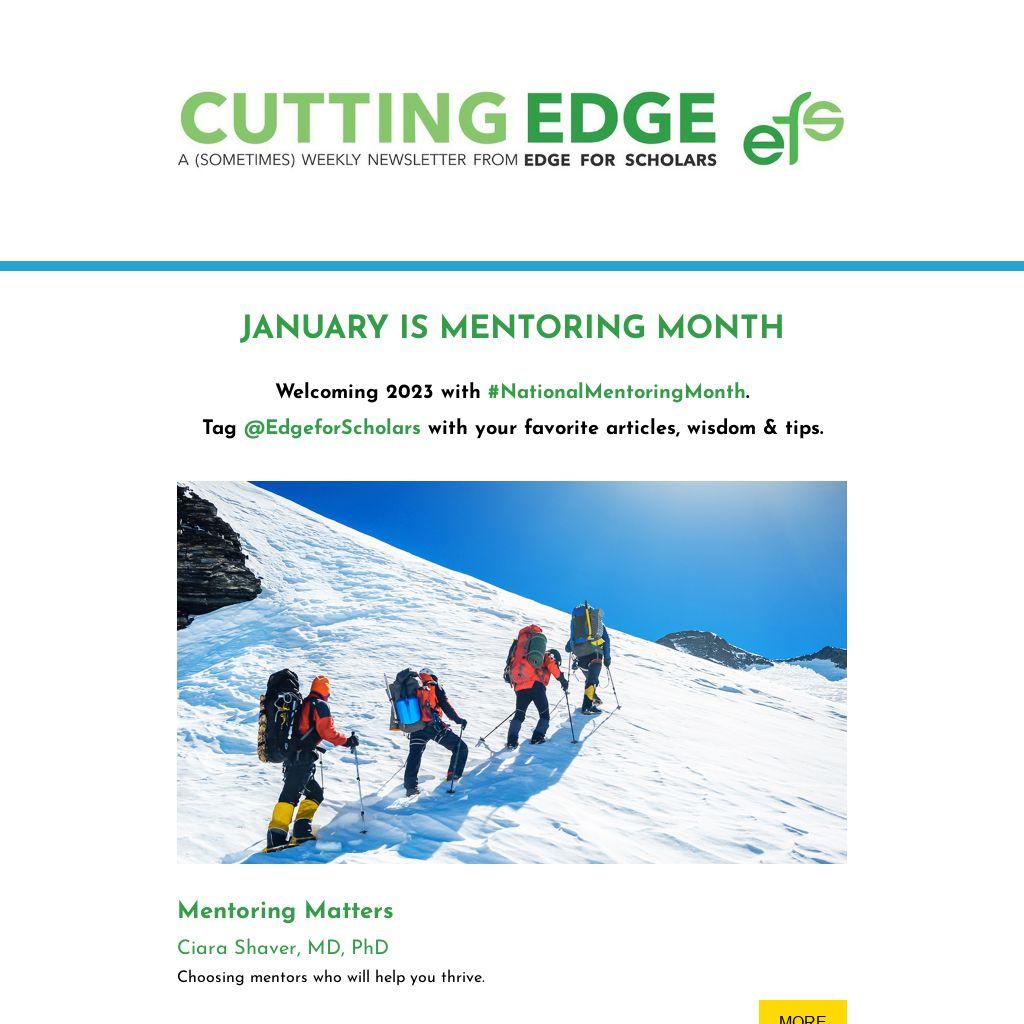 CUTTING EDGE
A (SOMETIMES) WEEKLY NEWSLETTER FROM EDGE FOR SCHOLARS

efs

JANUARY IS MENTORING MONTH

Welcoming 2023 with #NationalMentoringMonth.

Tag @EdgeforScholars with your favorite articles, wisdom & tips.

Mentoring Matters

Ciara Shaver, MD, PhD

Choosing mentors who will help you thrive.

MORE